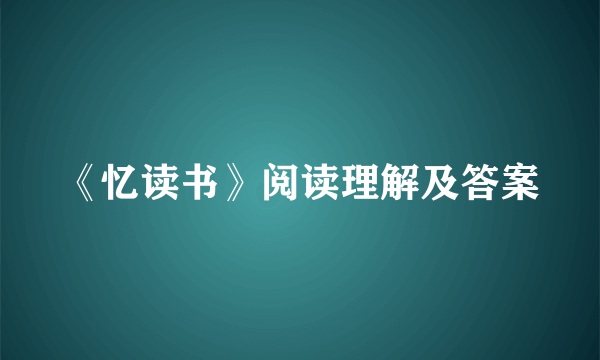 《忆读书》阅读理解及答案